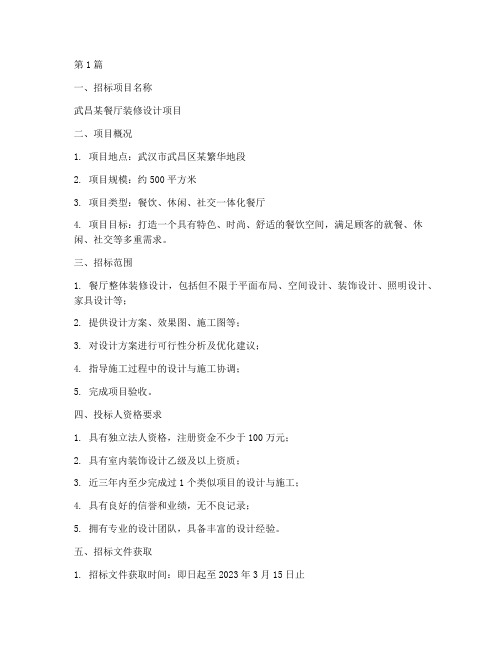 第 1 篇

一、招标项目名称

武昌某餐厅装修设计项目

二、项目概况

1. 项目地点：武汉市武昌区某繁华地段

2. 项目规模：约 500 平方米

3. 项目类型：餐饮、休闲、社交一体化餐厅

4. 项目目标：打造一个具有特色、时尚、舒适的餐饮空间，满足顾客的就餐、休闲、社交等多重需求。

三、招标范围

1. 餐厅整体装修设计，包括但不限于平面布局、空间设计、装饰设计、照明设计、家具设计等；

2. 提供设计方案、效果图、施工图等；

3. 对设计方案进行可行性分析及优化建议；

4. 指导施工过程中的设计与施工协调；

5. 完成项目验收。

四、投标人资格要求

1. 具有独立法人资格，注册资金不少于 100 万元；

2. 具有室内装饰设计乙级及以上资质；

3. 近三年内至少完成过 1 个类似项目的设计与施工；

4. 具有良好的信誉和业绩，无不良记录；

5. 拥有专业的设计团队，具备丰富的设计经验。

五、招标文件获取

1. 招标文件获取时间：即日起至 2023 年 3 月 15 日止